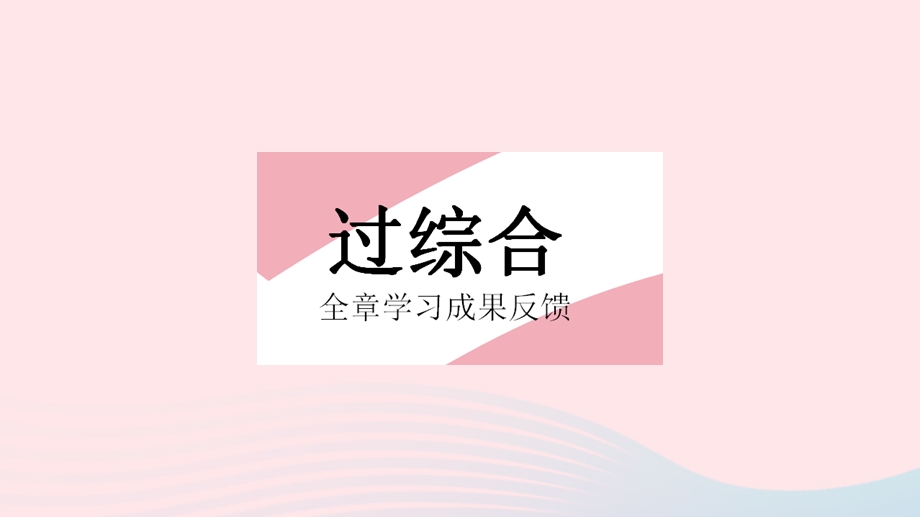 过综合
全章学习成果反馈